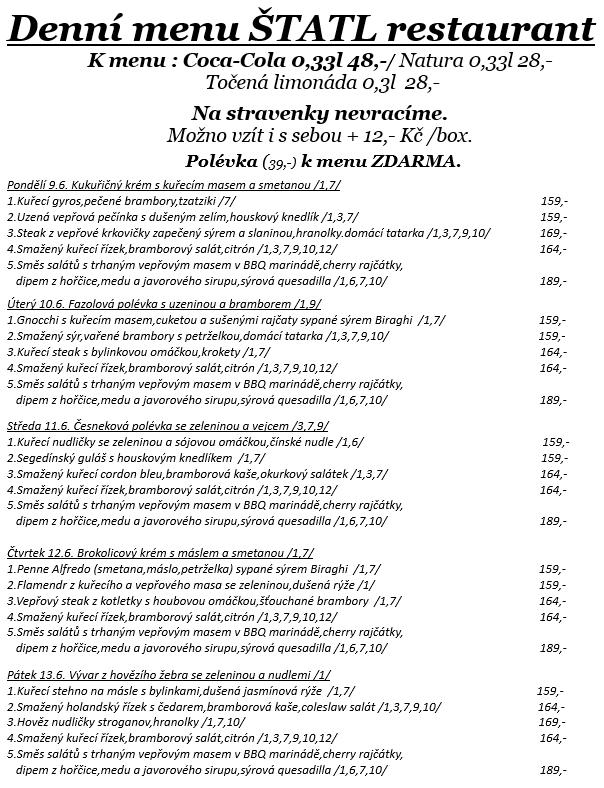 Denní menu ŠTATL restaurant

K menu : Coca-Cola 0,33l 48,-/ Natura 0,33l 28,-
Točená limonáda 0,3l 28,-

Na stravenky nevracíme.
Možno vzít i s sebou + 12,- Kč /box.
Polévka (39,-) k menu ZDARMA.

Pondělí 9.6. Kukuřičný krém s kuřecím masem a smetanou /1,7/
1.Kuřecí gyros,pečené brambory,tzatziki /7/ 159,-
2.Uzená vepřová pečínka s dušeným zelím,houskový knedlík /1,3,7/ 159,-
3.Steak z vepřové krkovičky zapečený sýrem a slaninou,hranolky.domácí tatarka /1,3,7,9,10/ 169,-
4.Smažený kuřecí řízek,bramborový salát,citrón /1,3,7,9,10,12/ 164,-
5.Směs salátů s trhaným vepřovým masem v BBQ marinádě,cherry rajčátky, dipem z hořčice,medu a javorového sirupu,sýrová quesadilla /1,6,7,10/ 189,-

Úterý 10.6. Fazolová polévka s uzeninou a bramborem /1,9/
1.Gnocchi s kuřecím masem,cuketou a sušenými rajčaty sypané sýrem Biraghi /1,7/ 159,-
2.Smažený sýr,vařené brambory s petrželkou,domácí tatarka /1,3,7,9,10/ 159,-
3.Kuřecí steak s bylinkovou omáčkou,krokety /1,7/ 164,-
4.Smažený kuřecí řízek,bramborový salát,citrón /1,3,7,9,10,12/ 164,-
5.Směs salátů s trhaným vepřovým masem v BBQ marinádě,cherry rajčátky, dipem z hořčice,medu a javorového sirupu,sýrová quesadilla /1,6,7,10/ 189,-

Středa 11.6. Česneková polévka se zeleninou a vejcem /3,7,9/
1.Kuřecí nudličky se zeleninou a sójovou omáčkou,čínské nudle /1,6/ 159,-
2.Segedínský guláš s houskovým knedlíkem /1,7/ 159,-
3.Smažený kuřecí cordon bleu,bramborová kaše,okurkový salátek /1,3,7/ 164,-
4.Smažený kuřecí řízek,bramborový salát,citrón /1,3,7,9,10,12/ 164,-
5.Směs salátů s trhaným vepřovým masem v BBQ marinádě,cherry rajčátky, dipem z hořčice,medu a javorového sirupu,sýrová quesadilla /1,6,7,10/ 189,-

Čtvrtek 12.6. Brokolicový krém s máslem a smetanou /1,7/
1.Penne Alfredo (smetana,máslo,petrželka) sypané sýrem Biraghi /1,7/ 159,-
2.Flamendr z kuřecího a vepřového masa se zeleninou,dušená rýže /1/ 159,-
3.Vepřový steak z kotletky s houbovou omáčkou,šťouchané brambory /1,7/ 164,-
4.Smažený kuřecí řízek,bramborový salát,citrón /1,3,7,9,10,12/ 164,-
5.Směs salátů s trhaným vepřovým masem v BBQ marinádě,cherry rajčátky, dipem z hořčice,medu a javorového sirupu,sýrová quesadilla /1,6,7,10/ 189,-

Pátek 13.6. Vývar z hovězího žebra se zeleninou a nudlemi /1/
1.Kuřecí stehno na másle s bylinkami,dušená jasmínová rýže /1,7/ 159,-
2.Smažený holandský řízek s čedarem,bramborová kaše,coleslaw salát /1,3,7,9,10/ 164,-
3.Hověz nudličky stroganov,hranolky /1,7,10/ 169,-
4.Smažený kuřecí řízek,bramborový salát,citrón /1,3,7,9,10,12/ 164,-
5.Směs salátů s trhaným vepřovým masem v BBQ marinádě,cherry rajčátky, dipem z hořčice,medu a javorového sirupu,sýrová quesadilla /1,6,7,10/ 189,-